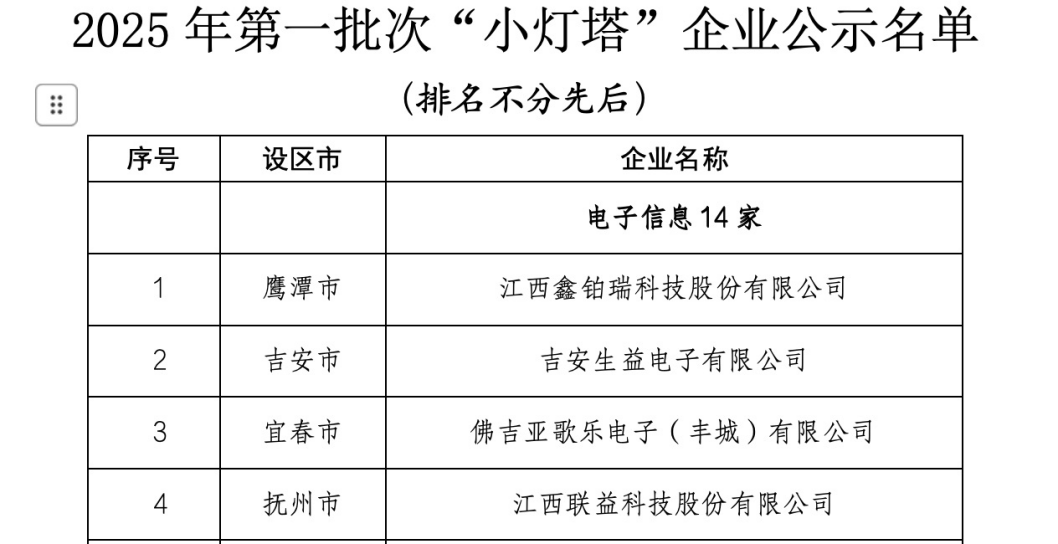 2025 年第一批次“小灯塔”企业公示名单

（排名不分先后）

| 序号 | 设区市 | 企业名称 |
|---|---|---|
| | | 电子信息 14 家 |
| 1 | 鹰潭市 | 江西鑫铂瑞科技股份有限公司 |
| 2 | 吉安市 | 吉安生益电子有限公司 |
| 3 | 宜春市 | 佛吉亚歌乐电子（丰城）有限公司 |
| 4 | 抚州市 | 江西联益科技股份有限公司 |